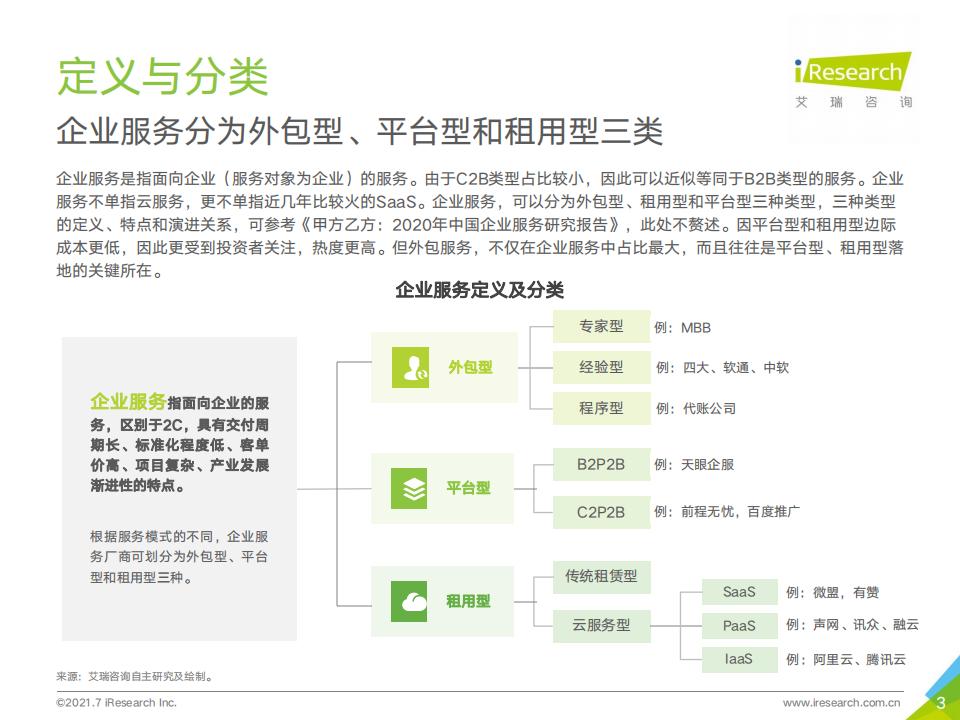 定义与分类

iResearch
艾瑞咨询

企业服务分为外包型、平台型和租用型三类

企业服务是指面向企业（服务对象为企业）的服务。由于C2B类型占比较小，因此可以近似等同于B2B类型的服务。企业服务不单指云服务，更不单指近几年比较火的SaaS。企业服务，可以分为外包型、租用型和平台型三种类型，三种类型的定义、特点和演进关系，可参考《甲方乙方：2020年中国企业服务研究报告》，此处不赘述。因平台型和租用型边际成本更低，因此更受到投资者关注，热度更高。但外包服务，不仅在企业服务中占比最大，而且往往是平台型、租用型落地的关键所在。

企业服务定义及分类

企业服务指面向企业的服务，区别于2C，具有交付周期长、标准化程度低、客单价高、项目复杂、产业发展渐进性的特点。

根据服务模式的不同，企业服务厂商可划分为外包型、平台型和租用型三种。

外包型
专家型 例：MBB
经验型 例：四大、软通、中软
程序型 例：代账公司

平台型
B2P2B 例：天眼企服
C2P2B 例：前程无忧，百度推广

租用型
传统租赁型
云服务型
SaaS 例：微盟，有赞
PaaS 例：声网、讯众、融云
IaaS 例：阿里云、腾讯云

来源：艾瑞咨询自主研究及绘制。

©2021.7 iResearch Inc.
www.iresearch.com.cn
3